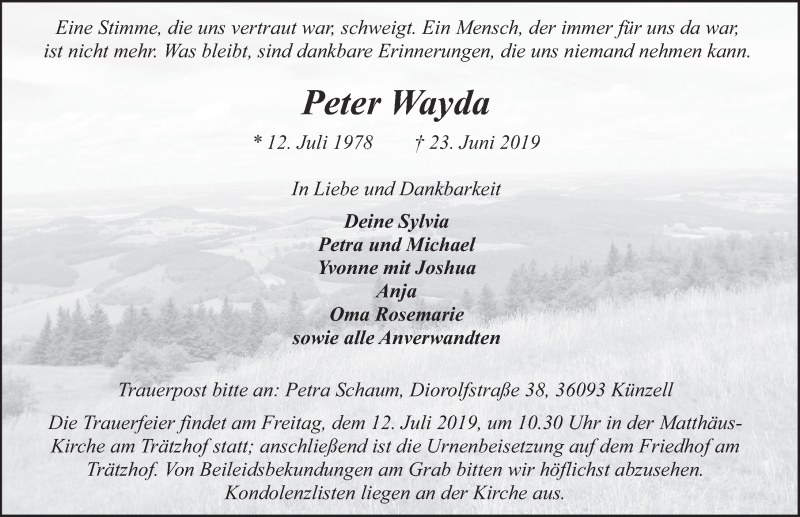 Eine Stimme, die uns vertraut war, schweigt. Ein Mensch, der immer für uns da war, ist nicht mehr. Was bleibt, sind dankbare Erinnerungen, die uns niemand nehmen kann.

Peter Wayda

* 12. Juli 1978 † 23. Juni 2019

In Liebe und Dankbarkeit

Deine Sylvia
Petra und Michael
Yvonne mit Joshua
Anja
Oma Rosemarie
sowie alle Anverwandten

Trauerpost bitte an: Petra Schaum, Diorolfstraße 38, 36093 Künzell

Die Trauerfeier findet am Freitag, dem 12. Juli 2019, um 10.30 Uhr in der Matthäus-Kirche am Trätzhof statt; anschließend ist die Urnenbeisetzung auf dem Friedhof am Trätzhof. Von Beileidsbekundungen am Grab bitten wir höflichst abzusehen. Kondolenzlisten liegen an der Kirche aus.